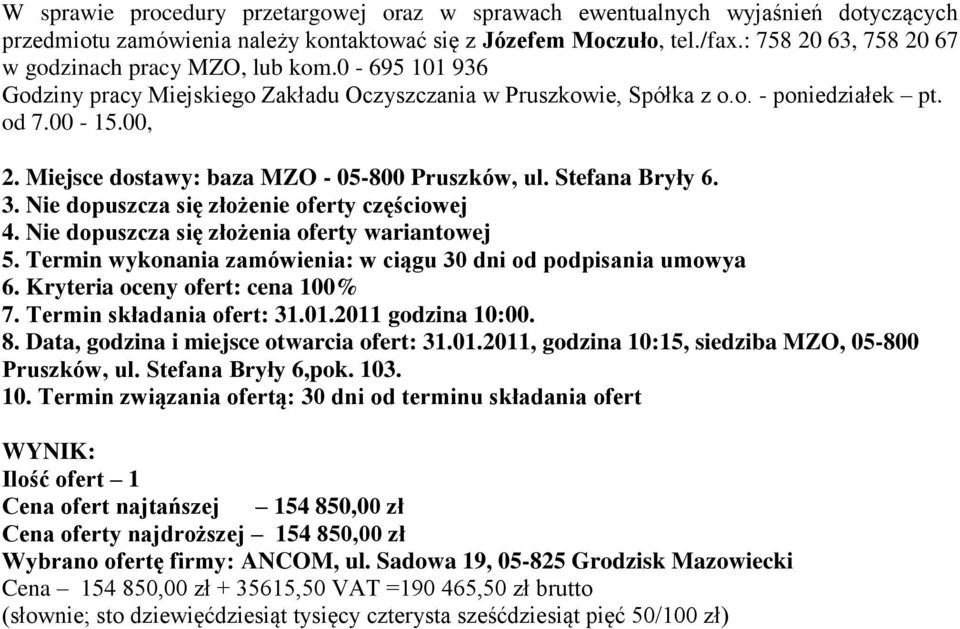 W sprawie procedury przetargowej oraz w sprawach ewentualnych wyjaśnień dotyczących przedmiotu zamówienia należy kontaktować się z Józefem Moczuło, tel./fax.: 758 20 63, 758 20 67 w godzinach pracy MZO, lub kom.0 - 695 101 936
Godziny pracy Miejskiego Zakładu Oczyszczania w Pruszkowie, Spółka z o.o. - poniedziałek – pt. od 7.00 - 15.00,

2. Miejsce dostawy: baza MZO - 05-800 Pruszków, ul. Stefana Bryły 6.
3. Nie dopuszcza się złożenie oferty częściowej
4. Nie dopuszcza się złożenia oferty wariantowej
5. Termin wykonania zamówienia: w ciągu 30 dni od podpisania umowya
6. Kryteria oceny ofert: cena 100%
7. Termin składania ofert: 31.01.2011 godzina 10:00.
8. Data, godzina i miejsce otwarcia ofert: 31.01.2011, godzina 10:15, siedziba MZO, 05-800 Pruszków, ul. Stefana Bryły 6,pok. 103.
10. Termin związania ofertą: 30 dni od terminu składania ofert

WYNIK:
Ilość ofert – 1
Cena ofert najtańszej – 154 850,00 zł
Cena oferty najdroższej – 154 850,00 zł
Wybrano ofertę firmy: ANCOM, ul. Sadowa 19, 05-825 Grodzisk Mazowiecki
Cena – 154 850,00 zł + 35615,50 VAT =190 465,50 zł brutto
(słownie; sto dziewięćdziesiąt tysięcy czterysta sześćdziesiąt pięć 50/100 zł)